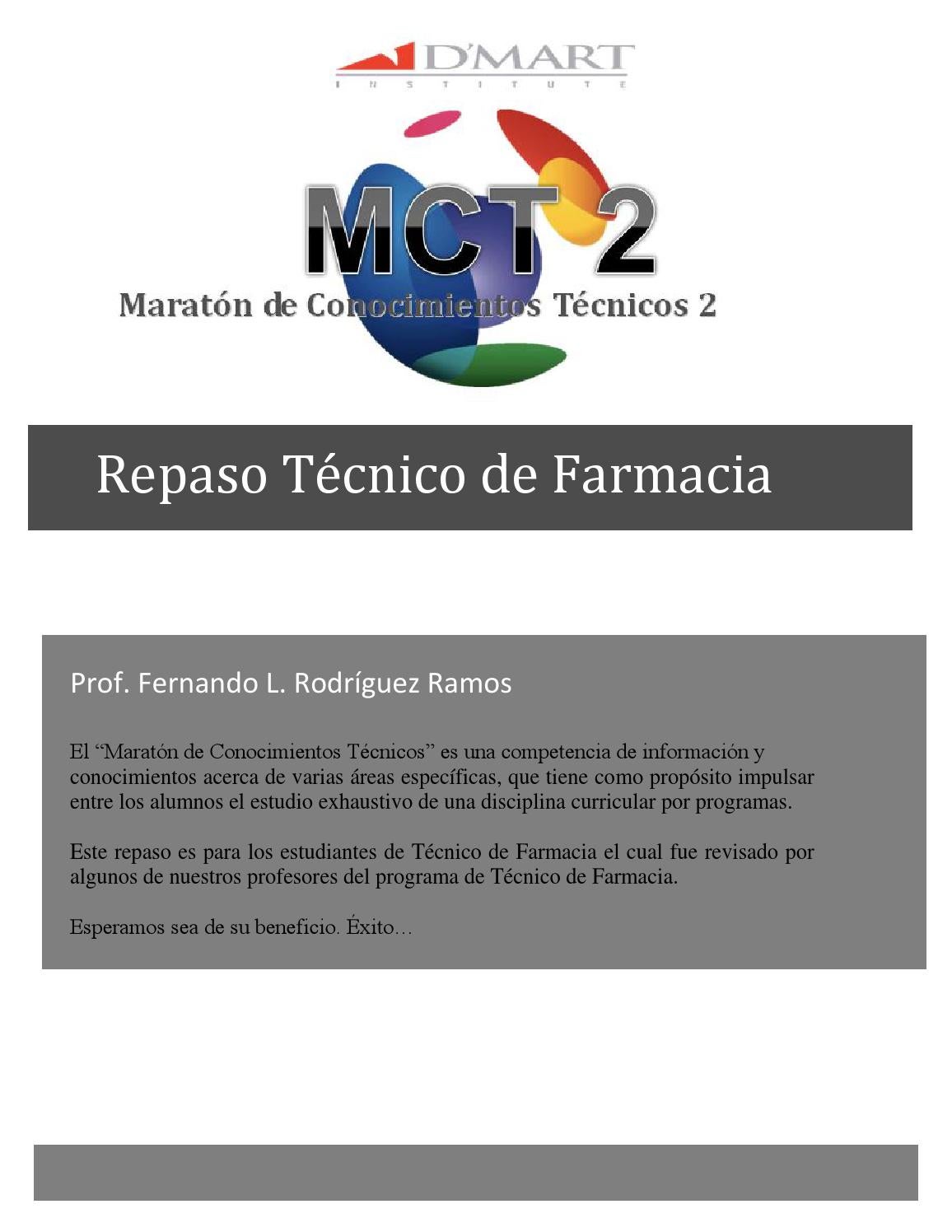 D'MART
INSTITUTE

MCT 2
Maratón de Conocimientos Técnicos 2

Repaso Técnico de Farmacia

Prof. Fernando L. Rodríguez Ramos

El "Maratón de Conocimientos Técnicos" es una competencia de información y conocimientos acerca de varias áreas específicas, que tiene como propósito impulsar entre los alumnos el estudio exhaustivo de una disciplina curricular por programas.

Este repaso es para los estudiantes de Técnico de Farmacia el cual fue revisado por algunos de nuestros profesores del programa de Técnico de Farmacia.

Esperamos sea de su beneficio. Éxito…